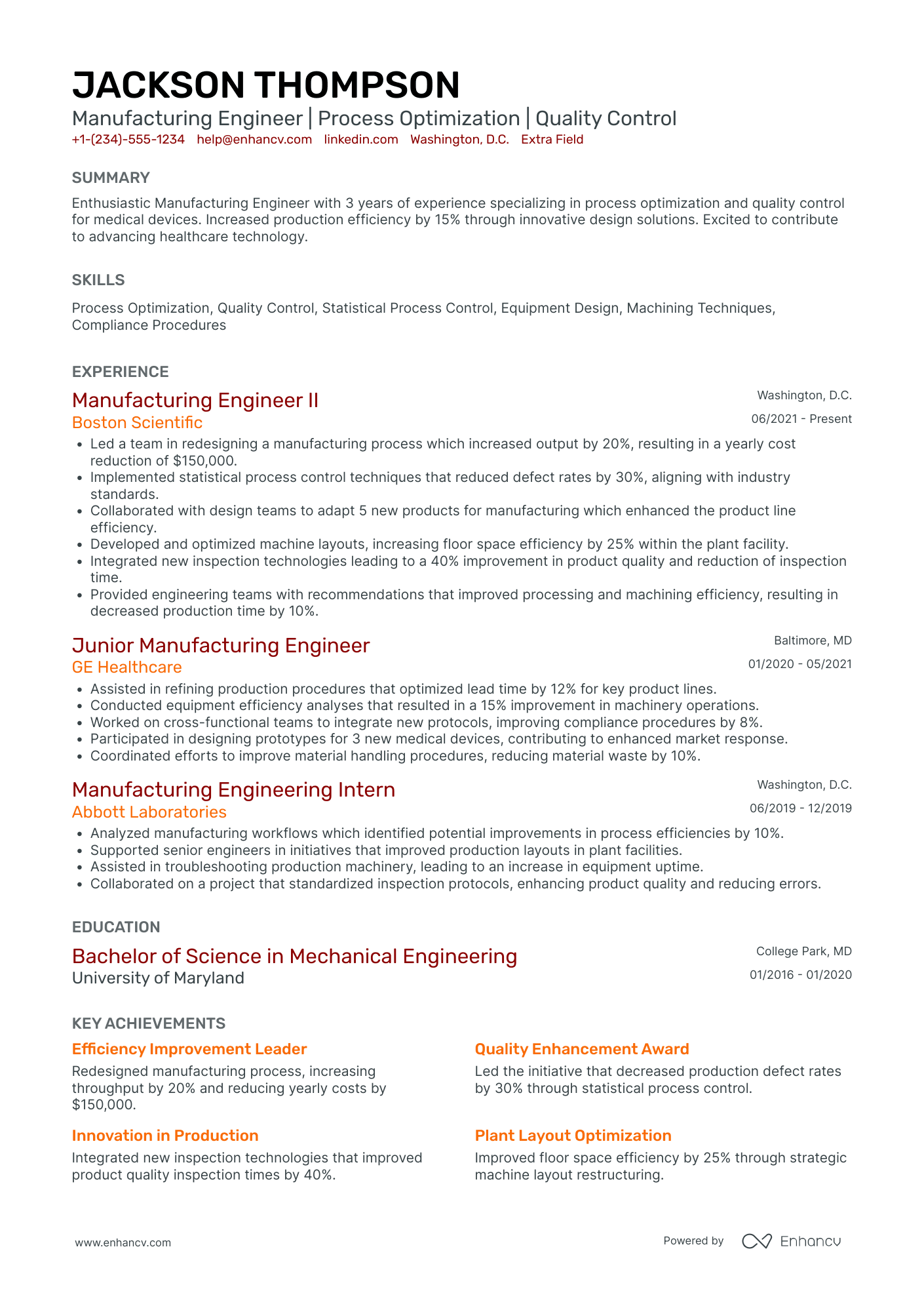 JACKSON THOMPSON
Manufacturing Engineer | Process Optimization | Quality Control
+1-(234)-555-1234 help@enhancv.com linkedin.com Washington, D.C. Extra Field

SUMMARY

Enthusiastic Manufacturing Engineer with 3 years of experience specializing in process optimization and quality control for medical devices. Increased production efficiency by 15% through innovative design solutions. Excited to contribute to advancing healthcare technology.

SKILLS

Process Optimization, Quality Control, Statistical Process Control, Equipment Design, Machining Techniques, Compliance Procedures

EXPERIENCE

Manufacturing Engineer II
Washington, D.C.
Boston Scientific
06/2021 - Present
• Led a team in redesigning a manufacturing process which increased output by 20%, resulting in a yearly cost reduction of $150,000.
• Implemented statistical process control techniques that reduced defect rates by 30%, aligning with industry standards.
• Collaborated with design teams to adapt 5 new products for manufacturing which enhanced the product line efficiency.
• Developed and optimized machine layouts, increasing floor space efficiency by 25% within the plant facility.
• Integrated new inspection technologies leading to a 40% improvement in product quality and reduction of inspection time.
• Provided engineering teams with recommendations that improved processing and machining efficiency, resulting in decreased production time by 10%.

Junior Manufacturing Engineer
Baltimore, MD
GE Healthcare
01/2020 - 05/2021
• Assisted in refining production procedures that optimized lead time by 12% for key product lines.
• Conducted equipment efficiency analyses that resulted in a 15% improvement in machinery operations.
• Worked on cross-functional teams to integrate new protocols, improving compliance procedures by 8%.
• Participated in designing prototypes for 3 new medical devices, contributing to enhanced market response.
• Coordinated efforts to improve material handling procedures, reducing material waste by 10%.

Manufacturing Engineering Intern
Washington, D.C.
Abbott Laboratories
06/2019 - 12/2019
• Analyzed manufacturing workflows which identified potential improvements in process efficiencies by 10%.
• Supported senior engineers in initiatives that improved production layouts in plant facilities.
• Assisted in troubleshooting production machinery, leading to an increase in equipment uptime.
• Collaborated on a project that standardized inspection protocols, enhancing product quality and reducing errors.

EDUCATION

Bachelor of Science in Mechanical Engineering
College Park, MD
University of Maryland
01/2016 - 01/2020

KEY ACHIEVEMENTS

Efficiency Improvement Leader
Redesigned manufacturing process, increasing throughput by 20% and reducing yearly costs by $150,000.

Innovation in Production
Integrated new inspection technologies that improved product quality inspection times by 40%.

Quality Enhancement Award
Led the initiative that decreased production defect rates by 30% through statistical process control.

Plant Layout Optimization
Improved floor space efficiency by 25% through strategic machine layout restructuring.

www.enhancv.com
Powered by Enhancv